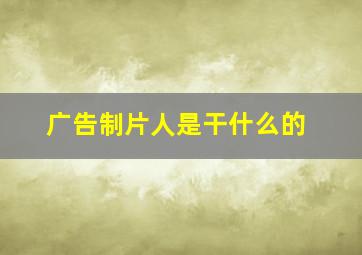 广告制片人是干什么的